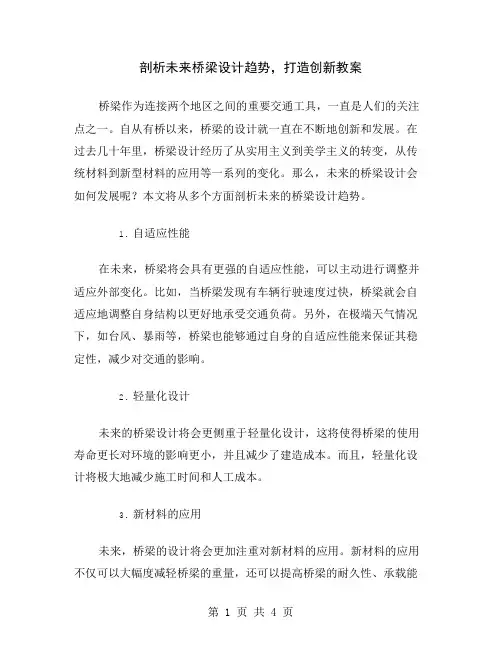 剖析未来桥梁设计趋势，打造创新教案

桥梁作为连接两个地区之间的重要交通工具，一直是人们的关注点之一。自从有桥以来，桥梁的设计就一直在不断地创新和发展。在过去几十年里，桥梁设计经历了从实用主义到美学主义的转变，从传统材料到新型材料的应用等一系列的变化。那么，未来的桥梁设计会如何发展呢？本文将从多个方面剖析未来的桥梁设计趋势。

1. 自适应性能

在未来，桥梁将会具有更强的自适应性能，可以主动进行调整并适应外部变化。比如，当桥梁发现有车辆行驶速度过快，桥梁就会自适应地调整自身结构以更好地承受交通负荷。另外，在极端天气情况下，如台风、暴雨等，桥梁也能够通过自身的自适应性能来保证其稳定性，减少对交通的影响。

2. 轻量化设计

未来的桥梁设计将会更侧重于轻量化设计，这将使得桥梁的使用寿命更长对环境的影响更小，并且减少了建造成本。而且，轻量化设计将极大地减少施工时间和人工成本。

3. 新材料的应用

未来，桥梁的设计将会更加注重对新材料的应用。新材料的应用不仅可以大幅度减轻桥梁的重量，还可以提高桥梁的耐久性、承载能

第 1 页 共 4 页